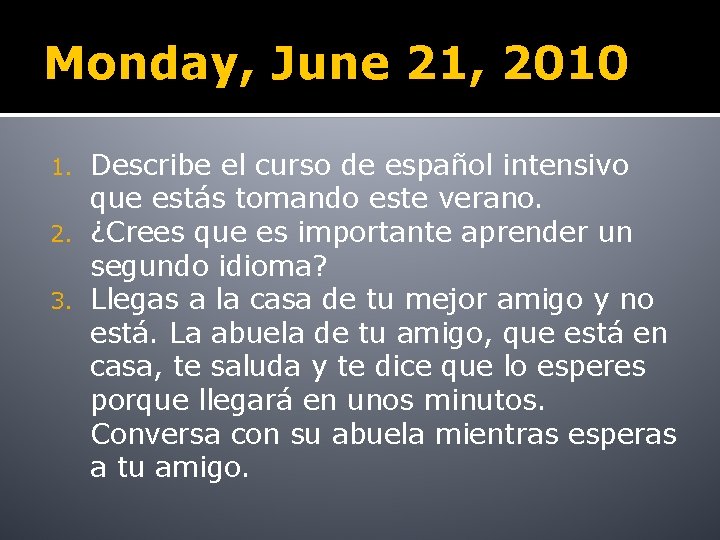 Monday, June 21, 2010

1. Describe el curso de español intensivo que estás tomando este verano.
2. ¿Crees que es importante aprender un segundo idioma?
3. Llegas a la casa de tu mejor amigo y no está. La abuela de tu amigo, que está en casa, te saluda y te dice que lo esperes porque llegará en unos minutos. Conversa con su abuela mientras esperas a tu amigo.